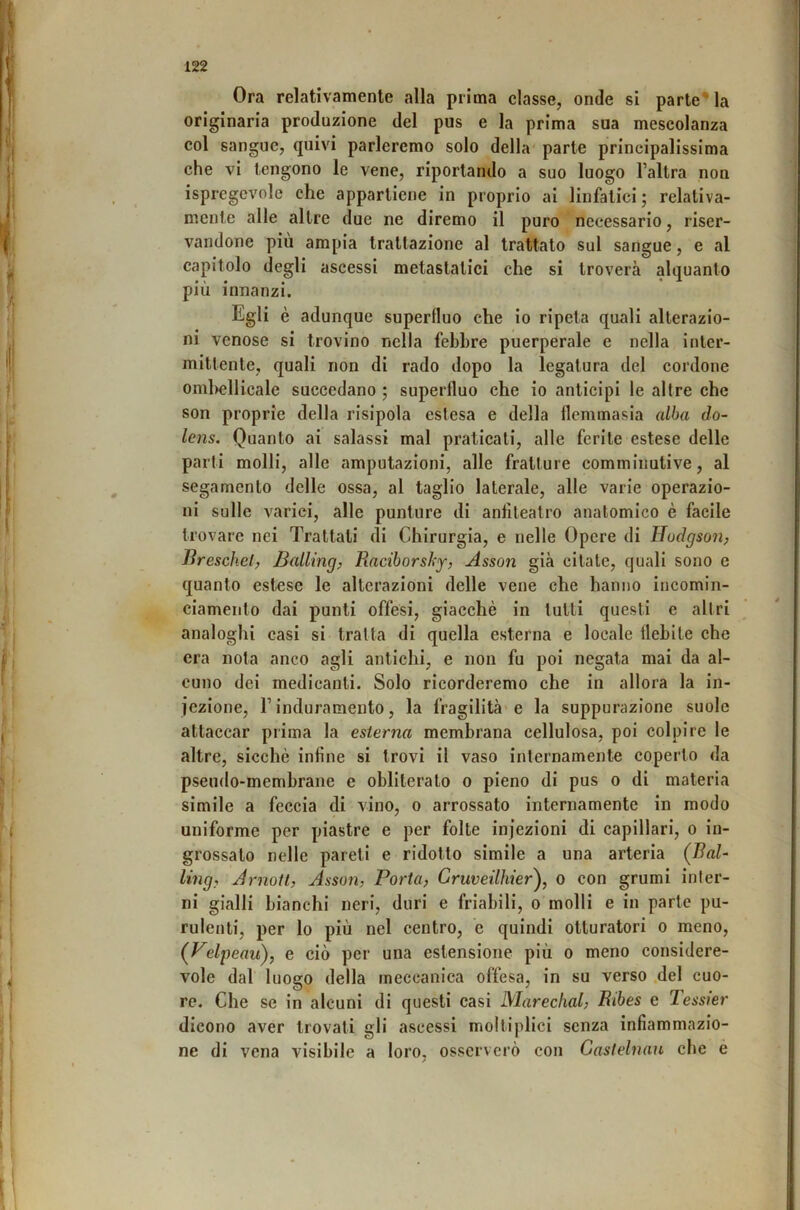 122

Ora relativamente alla prima classe, onde si parte la originaria produzione del pus e la prima sua mescolanza col sangue, quivi parleremo solo della parte principalissima che vi tengono le vene, riportando a suo luogo l'altra non ispregevole che appartiene in proprio ai linfatici; relativamente alle altre due ne diremo il puro necessario, riservandone più ampia trattazione al trattato sul sangue, e al capitolo degli ascessi metastatici che si troverà alquanto più innanzi.

Egli è adunque superfluo che io ripeta quali alterazioni venose si trovino nella febbre puerperale e nella intermittente, quali non di rado dopo la legatura del cordone ombellicale succedano; superfluo che io anticipi le altre che son proprie della risipola estesa e della flemmasia alba dolens. Quanto ai salassi mal praticati, alle ferite estese delle parti molli, alle amputazioni, alle fratture comminutive, al segamento delle ossa, al taglio laterale, alle varie operazioni sulle varici, alle punture di anfiteatro anatomico è facile trovare nei Trattati di Chirurgia, e nelle Opere di Hodgson, Breschet, Balling, Raciborsky, Asson già citate, quali sono e quanto estese le alterazioni delle vene che hanno incominciamento dai punti offesi, giacchè in tutti questi e altri analoghi casi si tratta di quella esterna e locale flebite che era nota anco agli antichi, e non fu poi negata mai da alcuno dei medicanti. Solo ricorderemo che in allora la injezione, l'induramento, la fragilità e la suppurazione suole attaccar prima la esterna membrana cellulosa, poi colpire le altre, sicchè infine si trovi il vaso internamente coperto da pseudo-membrane e obliterato o pieno di pus o di materia simile a feccia di vino, o arrossato internamente in modo uniforme per piastre e per folte injezioni di capillari, o ingrossato nelle pareti e ridotto simile a una arteria (Balling, Arnott, Asson, Porta, Cruveilhier), o con grumi interni gialli bianchi neri, duri e friabili, o molli e in parte purulenti, per lo più nel centro, e quindi otturatori o meno, (Velpeau), e ciò per una estensione più o meno considerevole dal luogo della meccanica offesa, in su verso del cuore. Che se in alcuni di questi casi Marechal, Ribes e Tessier dicono aver trovati gli ascessi moltiplici senza infiammazione di vena visibile a loro, osserverò con Castelnau che è